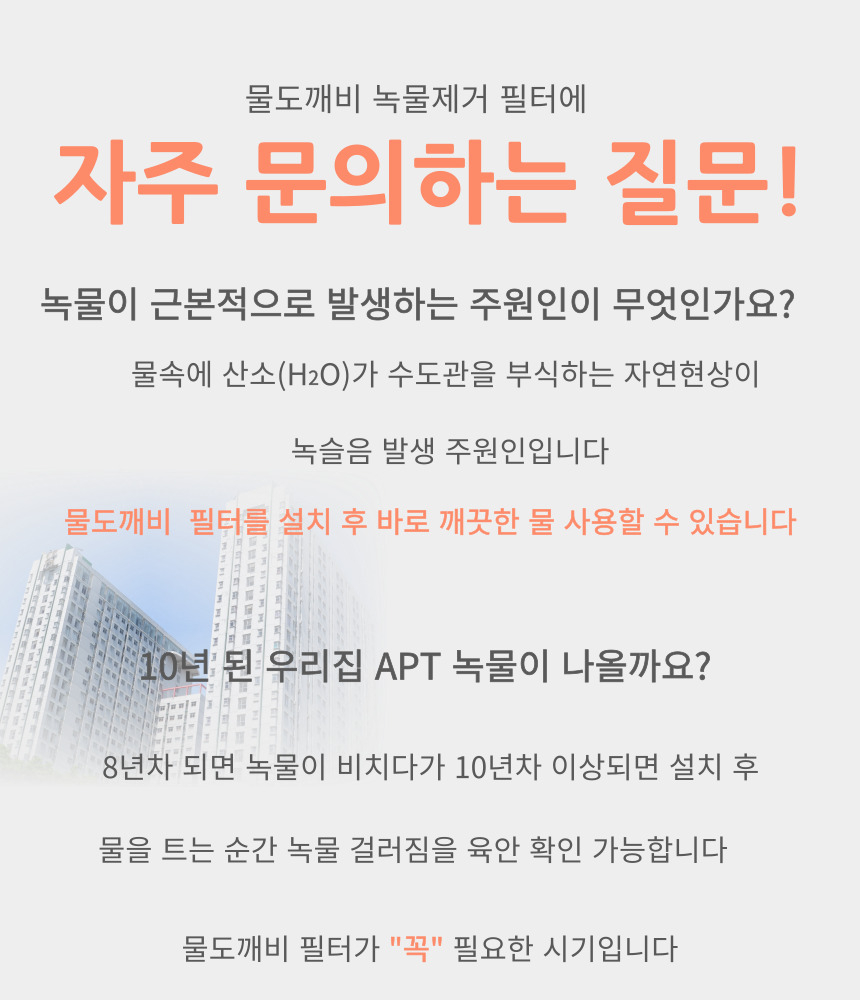 물도깨비 녹물제거 필터에

자주 문의하는 질문!

녹물이 근본적으로 발생하는 주원인이 무엇인가요?

물속에 산소($H_2O$)가 수도관을 부식하는 자연현상이

녹슬음 발생 주원인입니다

물도깨비 필터를 설치 후 바로 깨끗한 물 사용할 수 있습니다

10년 된 우리집 APT 녹물이 나올까요?

8년차 되면 녹물이 비치다가 10년차 이상되면 설치 후

물을 트는 순간 녹물 걸러짐을 육안 확인 가능합니다

물도깨비 필터가 "꼭" 필요한 시기입니다